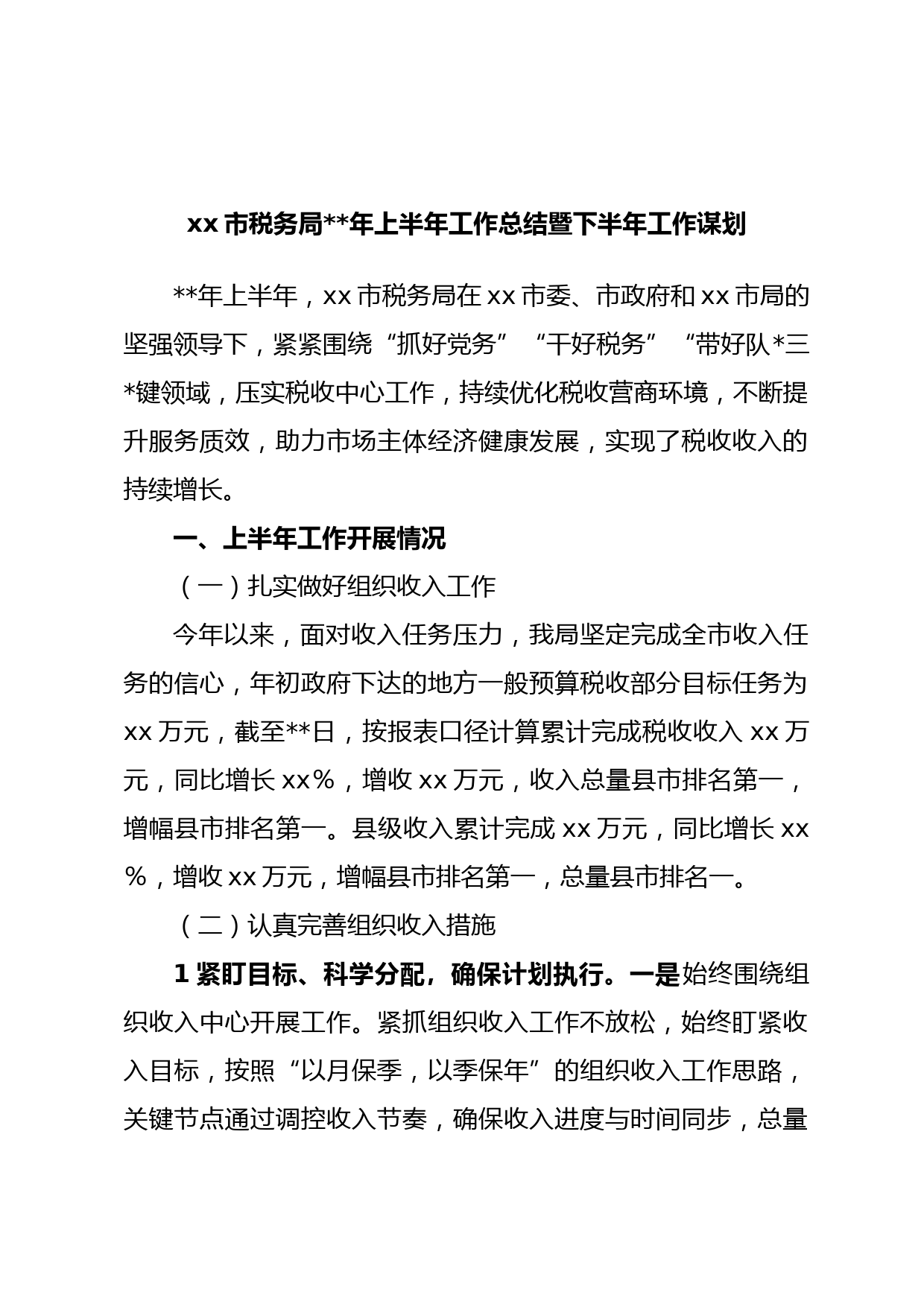 xx 市税务局**年上半年工作总结暨下半年工作谋划

**年上半年，xx 市税务局在 xx 市委、市政府和 xx 市局的坚强领导下，紧紧围绕“抓好党务”“干好税务”“带好队*三*键领域，压实税收中心工作，持续优化税收营商环境，不断提升服务质效，助力市场主体经济健康发展，实现了税收收入的持续增长。

一、上半年工作开展情况

（一）扎实做好组织收入工作

今年以来，面对收入任务压力，我局坚定完成全市收入任务的信心，年初政府下达的地方一般预算税收部分目标任务为 xx 万元，截至**日，按报表口径计算累计完成税收收入 xx 万元，同比增长 xx%，增收 xx 万元，收入总量县市排名第一，增幅县市排名第一。县级收入累计完成 xx 万元，同比增长 xx%，增收 xx 万元，增幅县市排名第一，总量县市排名一。

（二）认真完善组织收入措施

1 紧盯目标、科学分配，确保计划执行。一是始终围绕组织收入中心开展工作。紧抓组织收入工作不放松，始终盯紧收入目标，按照“以月保季，以季保年”的组织收入工作思路，关键节点通过调控收入节奏，确保收入进度与时间同步，总量